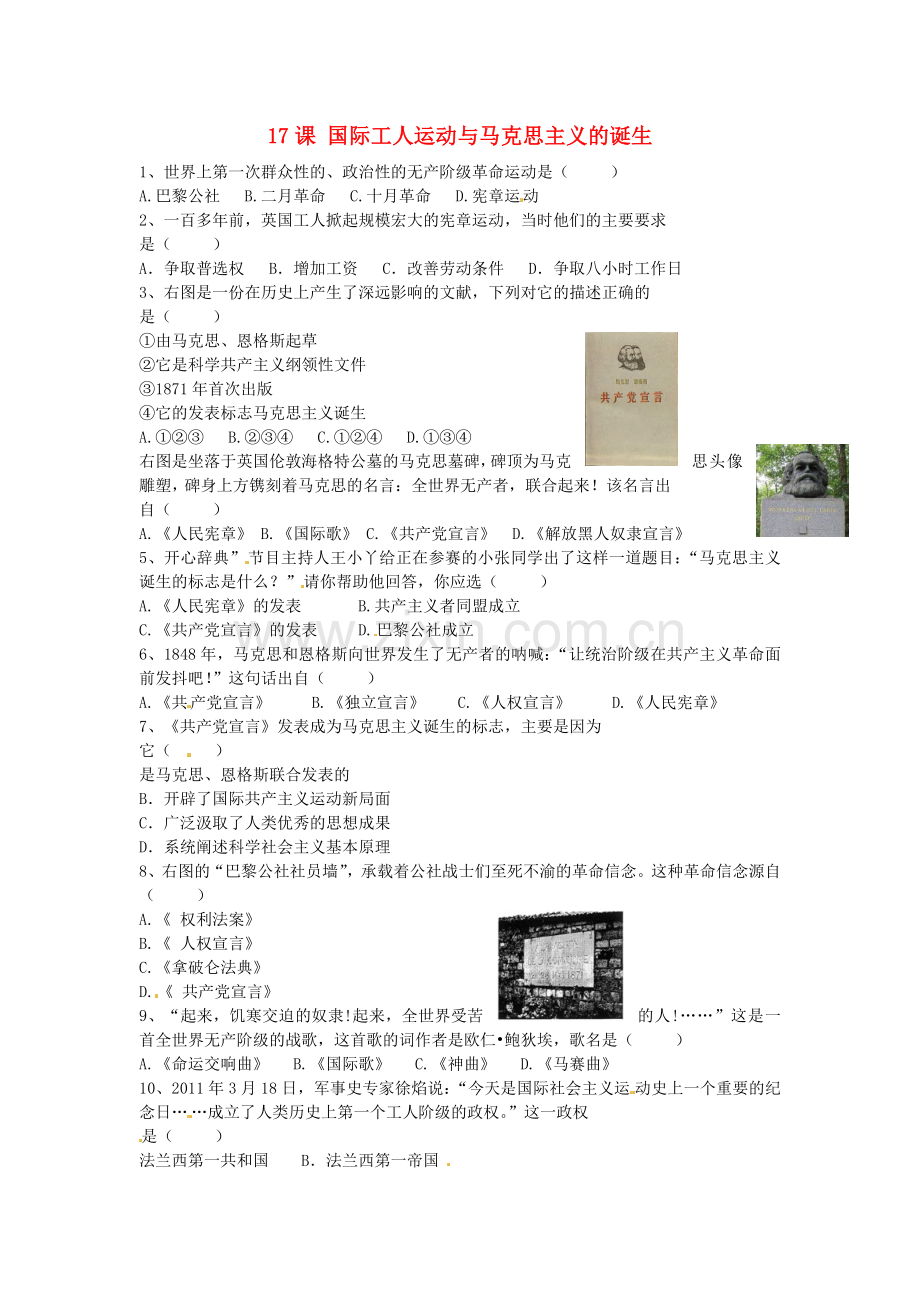 17课 国际工人运动与马克思主义的诞生

1、世界上第一次群众性的、政治性的无产阶级革命运动是（ ）

A.巴黎公社 B.二月革命 C.十月革命 D.宪章运动

2、一百多年前，英国工人掀起规模宏大的宪章运动，当时他们的主要要求是（ ）

A．争取普选权 B．增加工资 C．改善劳动条件 D．争取八小时工作日

3、右图是一份在历史上产生了深远影响的文献，下列对它的描述正确的是（ ）

①由马克思、恩格斯起草

②它是科学共产主义纲领性文件

③1871年首次出版

④它的发表标志马克思主义诞生

A.①②③ B.②③④ C.①②④ D.①③④

共产党宣言

右图是坐落于英国伦敦海格特公墓的马克思墓碑，碑顶为马克思头像雕塑，碑身上方镌刻着马克思的名言：全世界无产者，联合起来！该名言出自（ ）

A.《人民宪章》 B.《国际歌》 C.《共产党宣言》 D.《解放黑人奴隶宣言》

5、开心辞典”节目主持人王小丫给正在参赛的小张同学出了这样一道题目：“马克思主义诞生的标志是什么？”请你帮助他回答，你应选（ ）

A.《人民宪章》的发表 B.共产主义者同盟成立

C.《共产党宣言》的发表 D.巴黎公社成立

6、1848年，马克思和恩格斯向世界发生了无产者的呐喊：“让统治阶级在共产主义革命面前发抖吧！”这句话出自（ ）

A.《共产党宣言》 B.《独立宣言》 C.《人权宣言》 D.《人民宪章》

7、《共产党宣言》发表成为马克思主义诞生的标志，主要是因为它（ ）

是马克思、恩格斯联合发表的

B．开辟了国际共产主义运动新局面

C．广泛汲取了人类优秀的思想成果

D．系统阐述科学社会主义基本原理

8、右图的“巴黎公社社员墙”，承载着公社战士们至死不渝的革命信念。这种革命信念源自（ ）

A.《 权利法案》

B.《 人权宣言》

C.《拿破仑法典》

D.《 共产党宣言》

9、“起来，饥寒交迫的奴隶!起来，全世界受苦的人!……”这是一首全世界无产阶级的战歌，这首歌的词作者是欧仁•鲍狄埃，歌名是（ ）

A.《命运交响曲》 B.《国际歌》 C.《神曲》 D.《马赛曲》

10、2011年3月18日，军事史专家徐焰说：“今天是国际社会主义运动史上一个重要的纪念日……成立了人类历史上第一个工人阶级的政权。”这一政权是（ ）

法兰西第一共和国 B．法兰西第一帝国